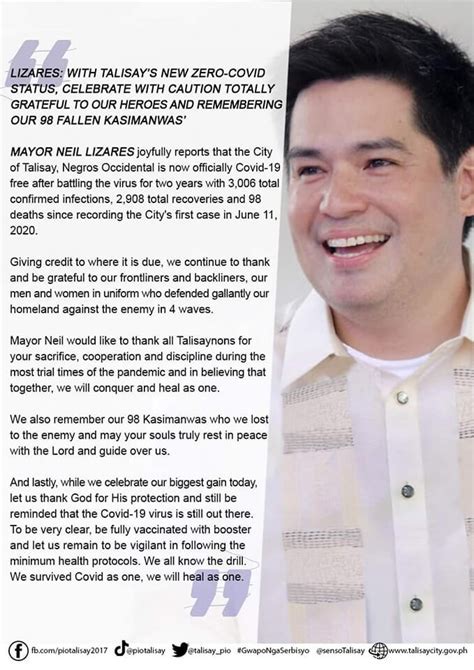 LIZARES: WITH TALISAY'S NEW ZERO-COVID STATUS, CELEBRATE WITH CAUTION TOTALLY GRATEFUL TO OUR HEROES AND REMEMBERING OUR 98 FALLEN KASIMANWAS'

MAYOR NEIL LIZARES joyfully reports that the City of Talisay, Negros Occidental is now officially Covid-19 free after battling the virus for two years with 3,006 total confirmed infections, 2,908 total recoveries and 98 deaths since recording the City's first case in June 11, 2020.

Giving credit to where it is due, we continue to thank and be grateful to our frontliners and backliners, our men and women in uniform who defended gallantly our homeland against the enemy in 4 waves.

Mayor Neil would like to thank all Talisaynons for your sacrifice, cooperation and discipline during the most trial times of the pandemic and in believing that together, we will conquer and heal as one.

We also remember our 98 Kasimanwas who we lost to the enemy and may your souls truly rest in peace with the Lord and guide over us.

And lastly, while we celebrate our biggest gain today, let us thank God for His protection and still be reminded that the Covid-19 virus is still out there. To be very clear, be fully vaccinated with booster and let us remain to be vigilant in following the minimum health protocols. We all know the drill. We survived Covid as one, we will heal as one.

fb.com/piotalisay2017 @piotalisay @talisay_pio #GwapoNgaSerbisyo @sensoTalisay www.talisaycity.gov.ph